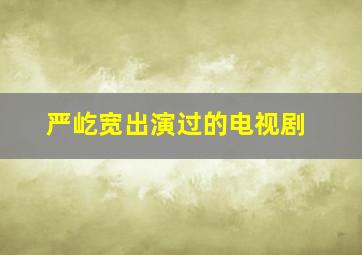 严屹宽出演过的电视剧